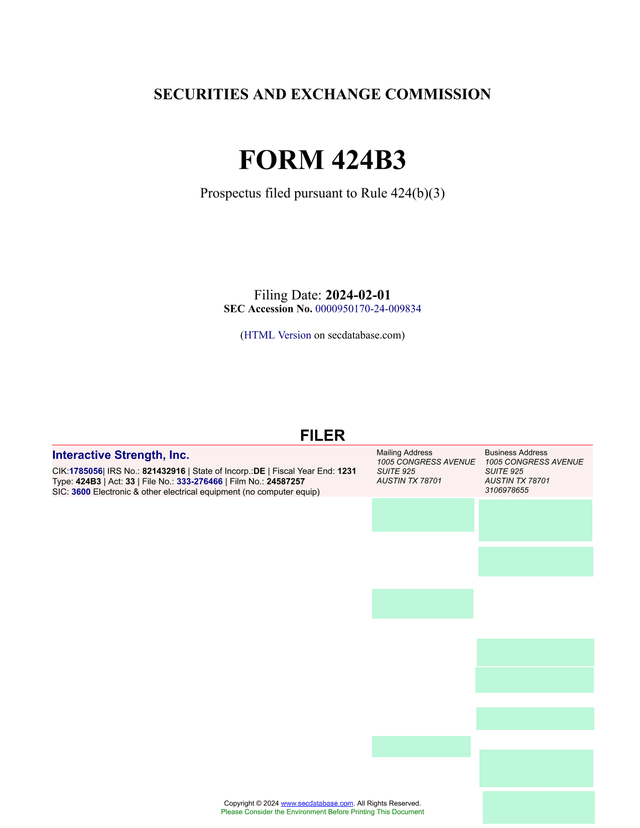 SECURITIES AND EXCHANGE COMMISSION

FORM 424B3

Prospectus filed pursuant to Rule 424(b)(3)

Filing Date: 2024-02-01
SEC Accession No. 0000950170-24-009834

(HTML Version on secdatabase.com)

FILER

Interactive Strength, Inc.
CIK:1785056| IRS No.: 821432916 | State of Incorp.:DE | Fiscal Year End: 1231
Type: 424B3 | Act: 33 | File No.: 333-276466 | Film No.: 24587257
SIC: 3600 Electronic & other electrical equipment (no computer equip)

Mailing Address
1005 CONGRESS AVENUE
SUITE 925
AUSTIN TX 78701

Business Address
1005 CONGRESS AVENUE
SUITE 925
AUSTIN TX 78701
3106978655

Copyright © 2024 www.secdatabase.com. All Rights Reserved.
Please Consider the Environment Before Printing This Document